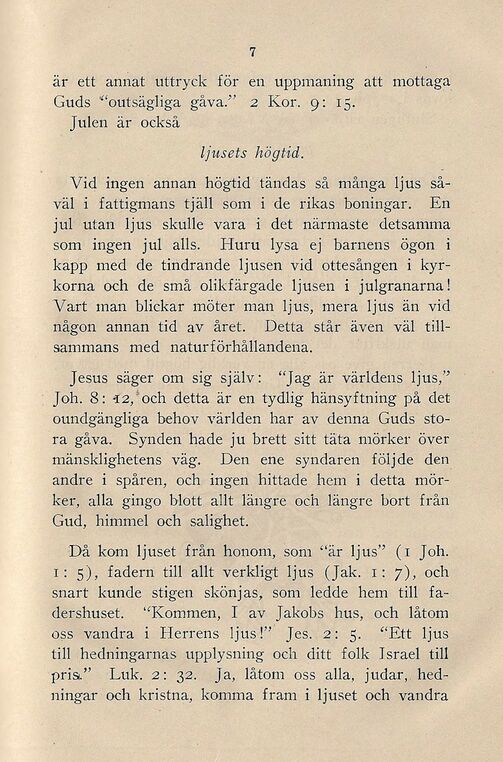 7

är ett annat uttryck för en uppmaning att mottaga Guds "outsägliga gåva." 2 Kor. 9: 15.

Julen är också

ljusets högtid.

Vid ingen annan högtid tändas så många ljus såväl i fattigmans tjäll som i de rikas boningar. En jul utan ljus skulle vara i det närmaste detsamma som ingen jul alls. Huru lysa ej barnens ögon i kapp med de tindrande ljusen vid ottesången i kyrkorna och de små olikfärgade ljusen i julgranarna! Vart man blickar möter man ljus, mera ljus än vid någon annan tid av året. Detta står även väl tillsammans med naturförhållandena.

Jesus säger om sig själv: "Jag är världens ljus," Joh. 8: 12, och detta är en tydlig hänsyftning på det oundgängliga behov världen har av denna Guds stora gåva. Synden hade ju brett sitt täta mörker över mänsklighetens väg. Den ene syndaren följde den andre i spåren, och ingen hittade hem i detta mörker, alla gingo blott allt längre och längre bort från Gud, himmel och salighet.

Då kom ljuset från honom, som "är ljus" (1 Joh. 1: 5), fadern till allt verkligt ljus (Jak. 1: 7), och snart kunde stigen skönjas, som ledde hem till fadershuset. "Kommen, I av Jakobs hus, och låtom oss vandra i Herrens ljus!" Jes. 2: 5. "Ett ljus till hedningarnas upplysning och ditt folk Israel till pris." Luk. 2: 32. Ja, låtom oss alla, judar, hedningar och kristna, komma fram i ljuset och vandra